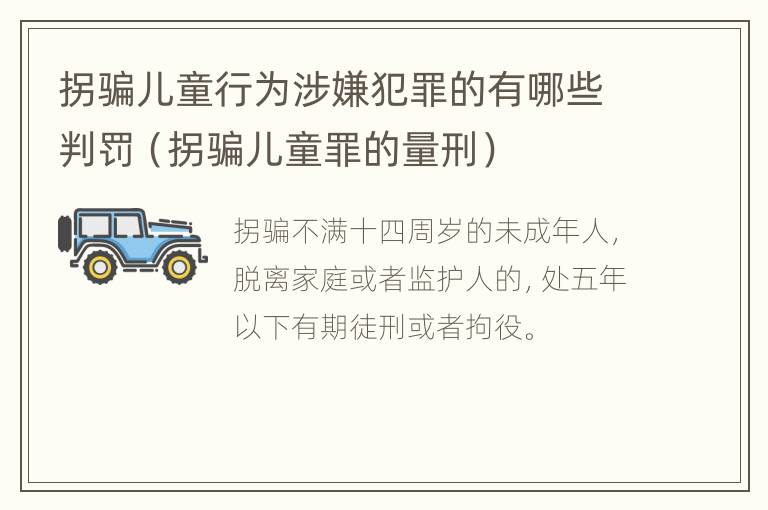 拐骗儿童行为涉嫌犯罪的有哪些判罚（拐骗儿童罪的量刑）

拐骗不满十四周岁的未成年人，脱离家庭或者监护人的，处五年以下有期徒刑或者拘役。